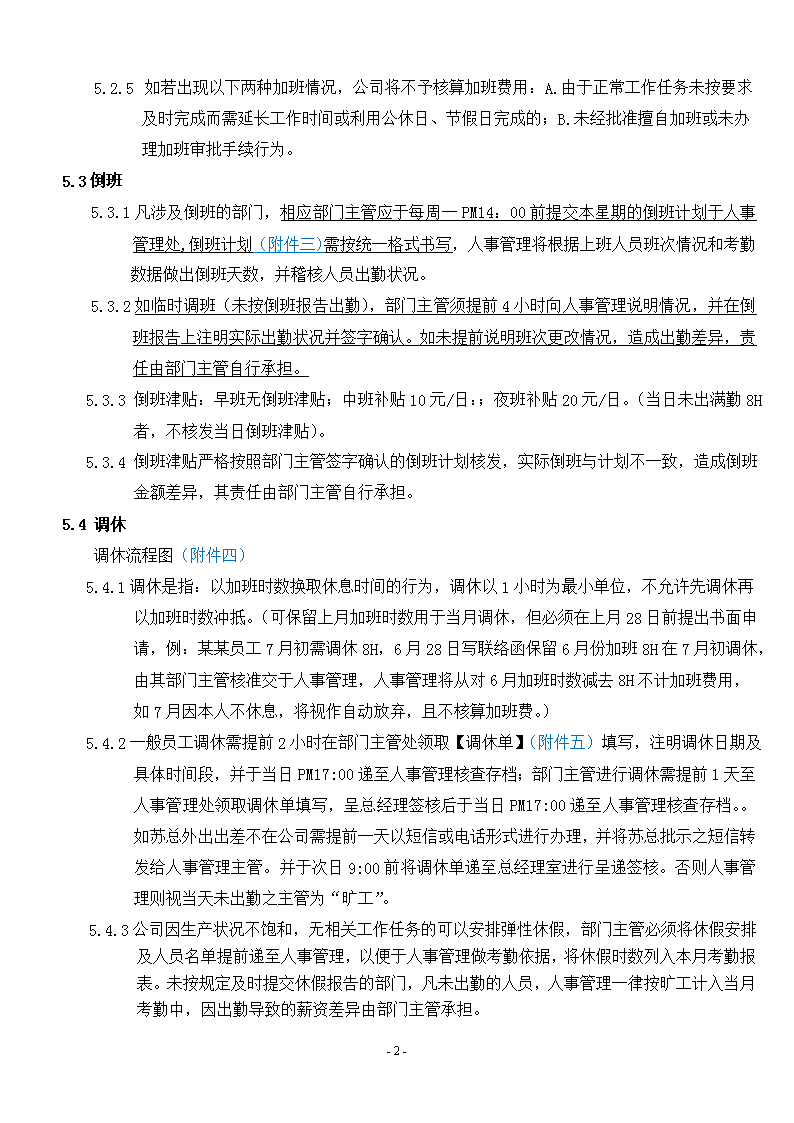 5.2.5 如若出现以下两种加班情况，公司将不予核算加班费用：A.由于正常工作任务未按要求及时完成而需延长工作时间或利用公休日、节假日完成的；B.未经批准擅自加班或未办理加班审批手续行为。

5.3 倒班

5.3.1 凡涉及倒班的部门，相应部门主管应于每周一 PM14：00 前提交本星期的倒班计划于人事管理处,倒班计划（附件三）需按统一格式书写，人事管理将根据上班人员班次情况和考勤数据做出倒班天数，并稽核人员出勤状况。

5.3.2 如临时调班（未按倒班报告出勤），部门主管须提前 4 小时向人事管理说明情况，并在倒班报告上注明实际出勤状况并签字确认。如未提前说明班次更改情况，造成出勤差异，责任由部门主管自行承担。

5.3.3 倒班津贴：早班无倒班津贴；中班补贴 10 元/日:；夜班补贴 20 元/日。(当日未出满勤 8H 者，不核发当日倒班津贴)。

5.3.4 倒班津贴严格按照部门主管签字确认的倒班计划核发，实际倒班与计划不一致，造成倒班金额差异，其责任由部门主管自行承担。

5.4 调休

调休流程图（附件四）

5.4.1 调休是指：以加班时数换取休息时间的行为，调休以 1 小时为最小单位，不允许先调休再以加班时数冲抵。(可保留上月加班时数用于当月调休，但必须在上月 28 日前提出书面申请，例：某某员工 7 月初需调休 8H，6 月 28 日写联络函保留 6 月份加班 8H 在 7 月初调休，由其部门主管核准交于人事管理，人事管理将从对 6 月加班时数减去 8H 不计加班费用，如 7 月因本人不休息，将视作自动放弃，且不核算加班费。)

5.4.2 一般员工调休需提前 2 小时在部门主管处领取【调休单】(附件五）填写，注明调休日期及具体时间段，并于当日 PM17:00 递至人事管理核查存档；部门主管进行调休需提前 1 天至人事管理处领取调休单填写，呈总经理签核后于当日 PM17:00 递至人事管理核查存档。。如苏总外出出差不在公司需提前一天以短信或电话形式进行办理，并将苏总批示之短信转发给人事管理主管。并于次日 9:00 前将调休单递至总经理室进行呈递签核。否则人事管理则视当天未出勤之主管为“旷工”。

5.4.3 公司因生产状况不饱和，无相关工作任务的可以安排弹性休假，部门主管必须将休假安排及人员名单提前递至人事管理，以便于人事管理做考勤依据，将休假时数列入本月考勤报表。未按规定及时提交休假报告的部门，凡未出勤的人员，人事管理一律按旷工计入当月考勤中，因出勤导致的薪资差异由部门主管承担。

- 2 -